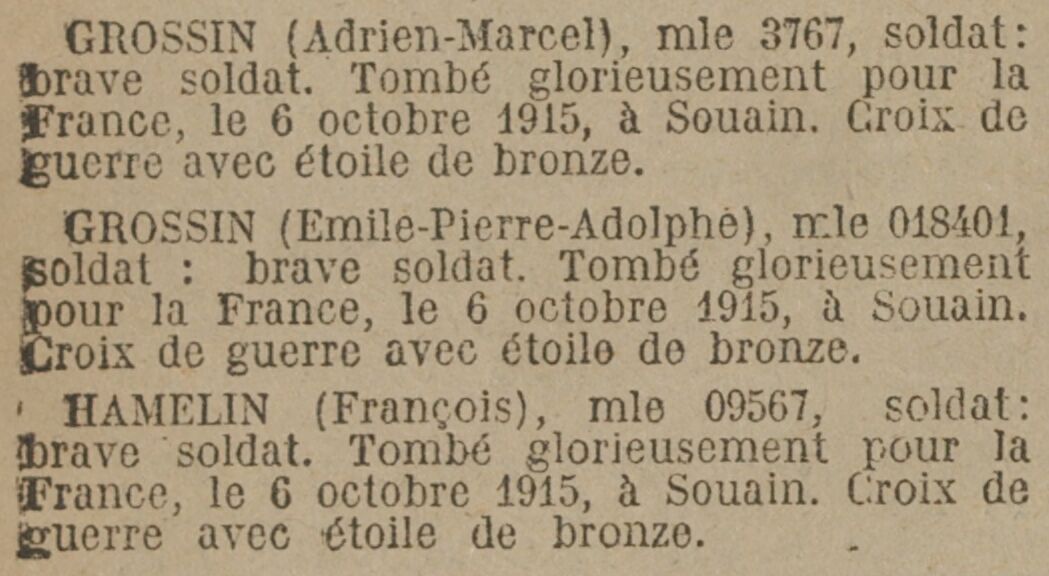 GROSSIN (Adrien-Marcel), mle 3767, soldat: brave soldat. Tombé glorieusement pour la France, le 6 octobre 1915, à Souain. Croix de guerre avec étoile de bronze.

GROSSIN (Emile-Pierre-Adolphe), mle 018401, soldat : brave soldat. Tombé glorieusement pour la France, le 6 octobre 1915, à Souain. Croix de guerre avec étoile de bronze.

HAMELIN (François), mle 09567, soldat: brave soldat. Tombé glorieusement pour la France, le 6 octobre 1915, à Souain. Croix de guerre avec étoile de bronze.